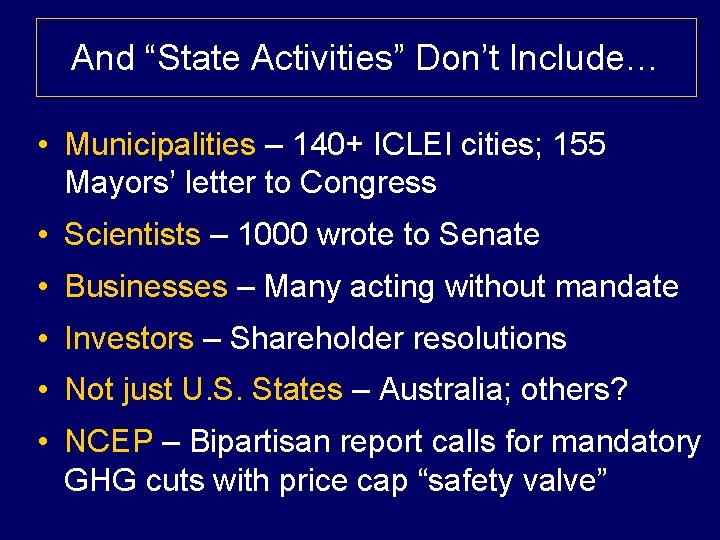 And “State Activities” Don’t Include…

• Municipalities – 140+ ICLEI cities; 155 Mayors’ letter to Congress
• Scientists – 1000 wrote to Senate
• Businesses – Many acting without mandate
• Investors – Shareholder resolutions
• Not just U.S. States – Australia; others?
• NCEP – Bipartisan report calls for mandatory GHG cuts with price cap “safety valve”